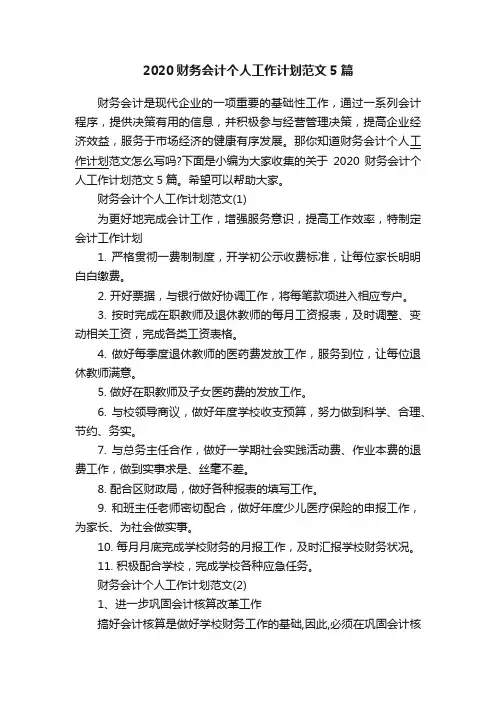 2020 财务会计个人工作计划范文 5 篇

财务会计是现代企业的一项重要的基础性工作，通过一系列会计程序，提供决策有用的信息，并积极参与经营管理决策，提高企业经济效益，服务于市场经济的健康有序发展。那你知道财务会计个人工作计划范文怎么写吗?下面是小编为大家收集的关于 2020 财务会计个人工作计划范文 5 篇。希望可以帮助大家。

财务会计个人工作计划范文(1)

为更好地完成会计工作，增强服务意识，提高工作效率，特制定会计工作计划

1. 严格贯彻一费制制度，开学初公示收费标准，让每位家长明明白白缴费。

2. 开好票据，与银行做好协调工作，将每笔款项进入相应专户。

3. 按时完成在职教师及退休教师的每月工资报表，及时调整、变动相关工资，完成各类工资表格。

4. 做好每季度退休教师的医药费发放工作，服务到位，让每位退休教师满意。

5. 做好在职教师及子女医药费的发放工作。

6. 与校领导商议，做好年度学校收支预算，努力做到科学、合理、节约、务实。

7. 与总务主任合作，做好一学期社会实践活动费、作业本费的退费工作，做到实事求是、丝毫不差。

8. 配合区财政局，做好各种报表的填写工作。

9. 和班主任老师密切配合，做好年度少儿医疗保险的申报工作，为家长、为社会做实事。

10. 每月月底完成学校财务的月报工作，及时汇报学校财务状况。

11. 积极配合学校，完成学校各种应急任务。

财务会计个人工作计划范文(2)

1、进一步巩固会计核算改革工作

搞好会计核算是做好学校财务工作的基础,因此,必须在巩固会计核